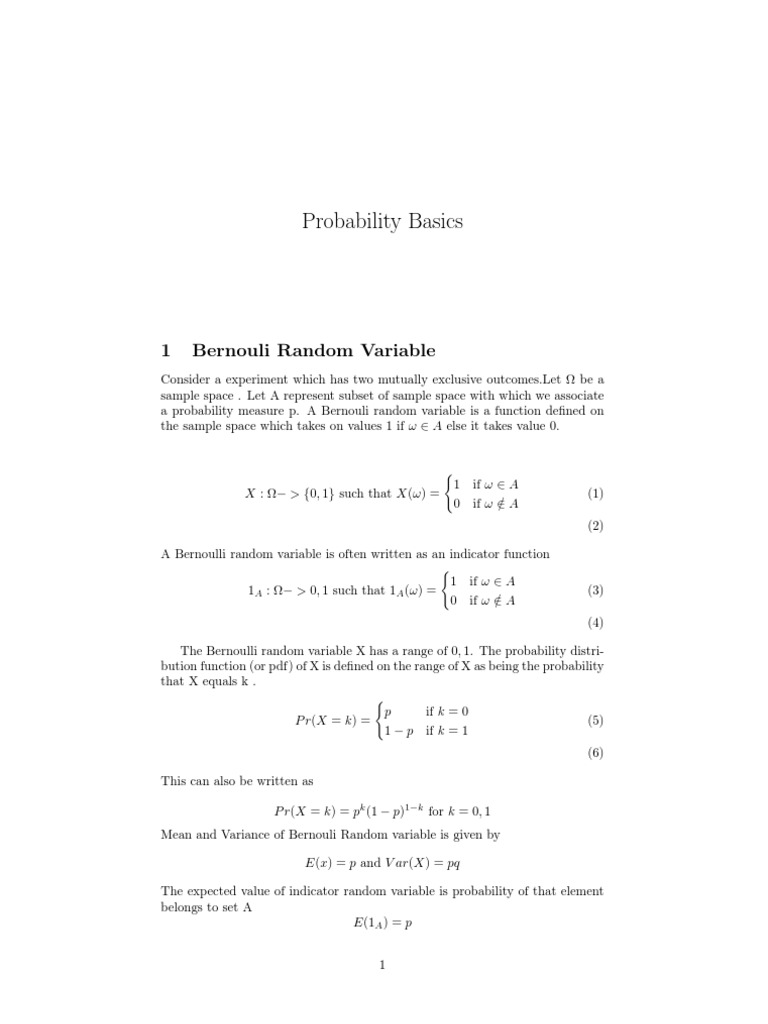 Probability Basics

1 Bernouli Random Variable

Consider a experiment which has two mutually exclusive outcomes.Let $\Omega$ be a sample space . Let A represent subset of sample space with which we associate a probability measure p. A Bernouli random variable is a function defined on the sample space which takes on values 1 if $\omega \in A$ else it takes value 0.

$X : \Omega -> \{0, 1\}$ such that $X(\omega) = \begin{cases} 1 & \text{if } \omega \in A \\ 0 & \text{if } \omega \notin A \end{cases}$ (1)

(2)

A Bernoulli random variable is often written as an indicator function

$1_A : \Omega -> 0, 1$ such that $1_A(\omega) = \begin{cases} 1 & \text{if } \omega \in A \\ 0 & \text{if } \omega \notin A \end{cases}$ (3)

(4)

The Bernoulli random variable X has a range of 0, 1. The probability distribution function (or pdf) of X is defined on the range of X as being the probability that X equals k .

$Pr(X = k) = \begin{cases} p & \text{if } k = 0 \\ 1 - p & \text{if } k = 1 \end{cases}$ (5)

(6)

This can also be written as

$Pr(X = k) = p^k(1 - p)^{1-k}$ for $k = 0, 1$

Mean and Variance of Bernouli Random variable is given by

$E(x) = p$ and $Var(X) = pq$

The expected value of indicator random variable is probability of that element belongs to set A

$E(1_A) = p$

1